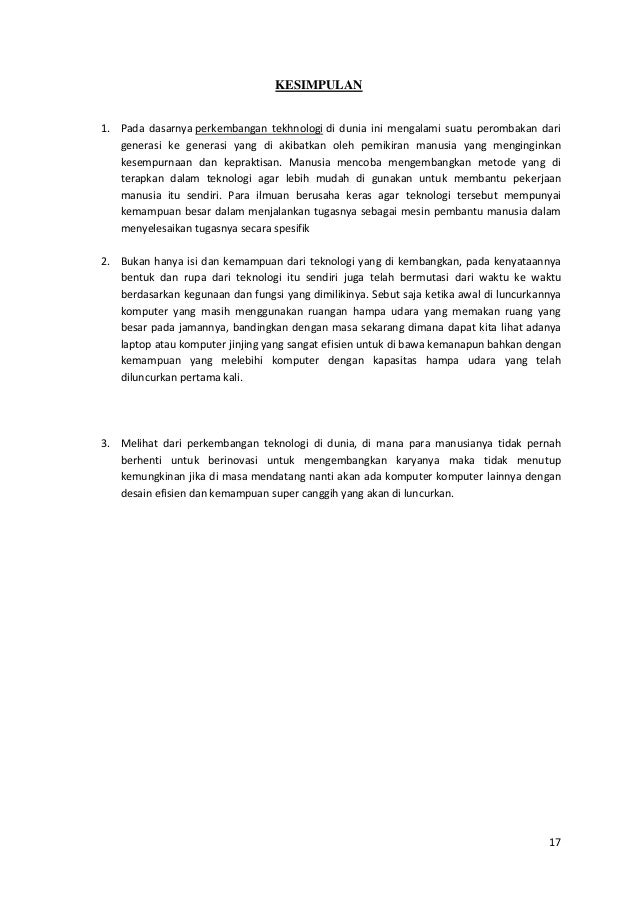 KESIMPULAN

1. Pada dasarnya perkembangan tekhnologi di dunia ini mengalami suatu perombakan dari generasi ke generasi yang di akibatkan oleh pemikiran manusia yang menginginkan kesempurnaan dan kepraktisan. Manusia mencoba mengembangkan metode yang di terapkan dalam teknologi agar lebih mudah di gunakan untuk membantu pekerjaan manusia itu sendiri. Para ilmuan berusaha keras agar teknologi tersebut mempunyai kemampuan besar dalam menjalankan tugasnya sebagai mesin pembantu manusia dalam menyelesaikan tugasnya secara spesifik

2. Bukan hanya isi dan kemampuan dari teknologi yang di kembangkan, pada kenyataannya bentuk dan rupa dari teknologi itu sendiri juga telah bermutasi dari waktu ke waktu berdasarkan kegunaan dan fungsi yang dimilikinya. Sebut saja ketika awal di luncurkannya komputer yang masih menggunakan ruangan hampa udara yang memakan ruang yang besar pada jamannya, bandingkan dengan masa sekarang dimana dapat kita lihat adanya laptop atau komputer jinjing yang sangat efisien untuk di bawa kemanapun bahkan dengan kemampuan yang melebihi komputer dengan kapasitas hampa udara yang telah diluncurkan pertama kali.

3. Melihat dari perkembangan teknologi di dunia, di mana para manusianya tidak pernah berhenti untuk berinovasi untuk mengembangkan karyanya maka tidak menutup kemungkinan jika di masa mendatang nanti akan ada komputer komputer lainnya dengan desain efisien dan kemampuan super canggih yang akan di luncurkan.

17